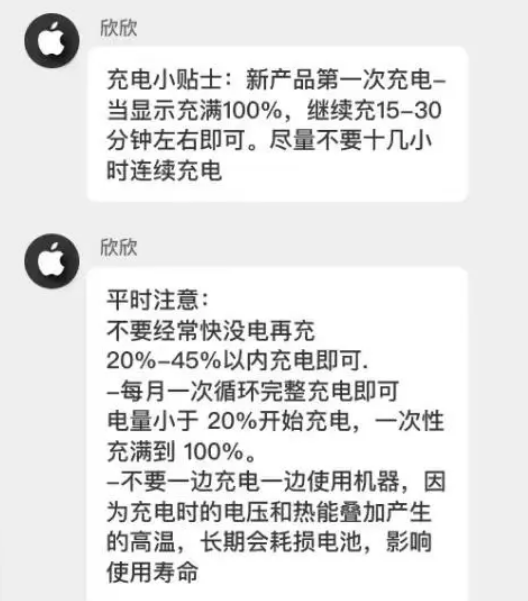 欣欣

充电小贴士：新产品第一次充电–当显示充满100%，继续充15–30分钟左右即可。尽量不要十几小时连续充电

欣欣

平时注意：
不要经常快没电再充
20%–45%以内充电即可.
–每月一次循环完整充电即可
电量小于 20%开始充电，一次性充满到 100%。
–不要一边充电一边使用机器，因为充电时的电压和热能叠加产生的高温，长期会耗损电池，影响使用寿命